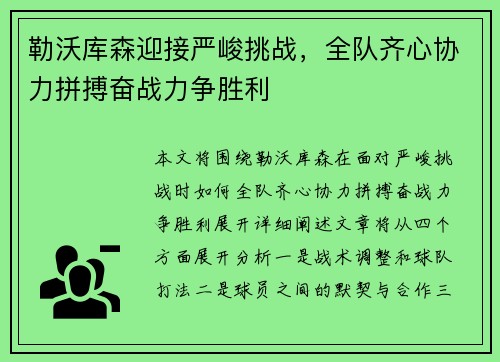 勒沃库森迎接严峻挑战，全队齐心协力拼搏奋战力争胜利

本文将围绕勒沃库森在面对严峻挑战时如何全队齐心协力拼搏奋战力争胜利展开详细阐述文章将从四个方面展开分析一是战术调整和球队打法二是球员之间的默契与合作三